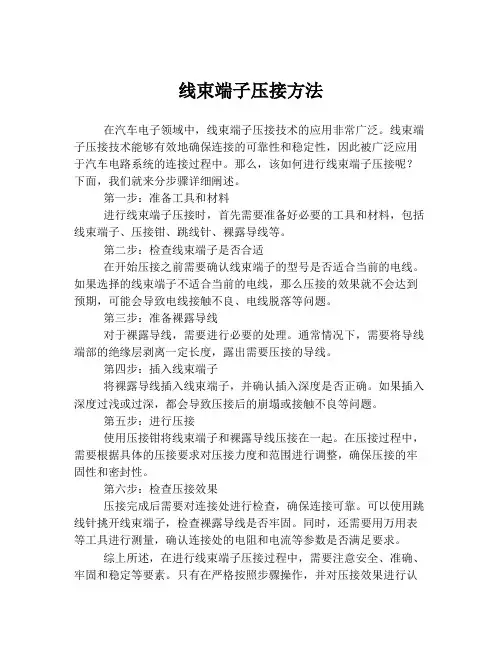 线束端子压接方法

在汽车电子领域中，线束端子压接技术的应用非常广泛。线束端子压接技术能够有效地确保连接的可靠性和稳定性，因此被广泛应用于汽车电路系统的连接过程中。那么，该如何进行线束端子压接呢？下面，我们就来分步骤详细阐述。

第一步：准备工具和材料

进行线束端子压接时，首先需要准备好必要的工具和材料，包括线束端子、压接钳、跳线针、裸露导线等。

第二步：检查线束端子是否合适

在开始压接之前需要确认线束端子的型号是否适合当前的电线。如果选择的线束端子不适合当前的电线，那么压接的效果就不会达到预期，可能会导致电线接触不良、电线脱落等问题。

第三步：准备裸露导线

对于裸露导线，需要进行必要的处理。通常情况下，需要将导线端部的绝缘层剥离一定长度，露出需要压接的导线。

第四步：插入线束端子

将裸露导线插入线束端子，并确认插入深度是否正确。如果插入深度过浅或过深，都会导致压接后的崩塌或接触不良等问题。

第五步：进行压接

使用压接钳将线束端子和裸露导线压接在一起。在压接过程中，需要根据具体的压接要求对压接力度和范围进行调整，确保压接的牢固性和密封性。

第六步：检查压接效果

压接完成后需要对连接处进行检查，确保连接可靠。可以使用跳线针挑开线束端子，检查裸露导线是否牢固。同时，还需要用万用表等工具进行测量，确认连接处的电阻和电流等参数是否满足要求。

综上所述，在进行线束端子压接过程中，需要注意安全、准确、牢固和稳定等要素。只有在严格按照步骤操作，并对压接效果进行认